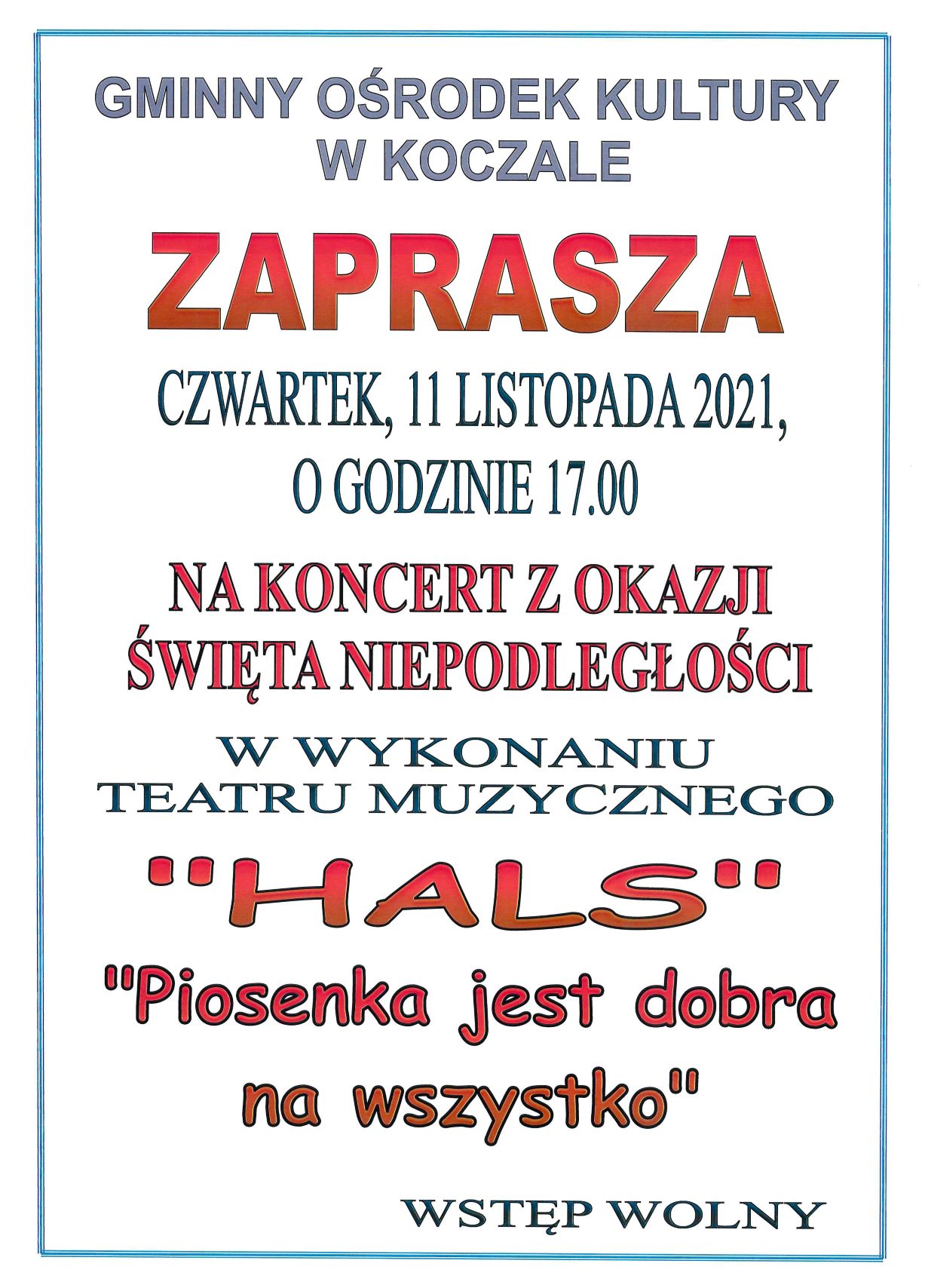 GMINNY OŚRODEK KULTURY
W KOCZALE

ZAPRASZA

CZWARTEK, 11 LISTOPADA 2021,
O GODZINIE 17.00

NA KONCERT Z OKAZJI
ŚWIĘTA NIEPODLEGŁOŚCI

W WYKONANIU
TEATRU MUZYCZNEGO

"HALS"

"Piosenka jest dobra
na wszystko"

WSTĘP WOLNY